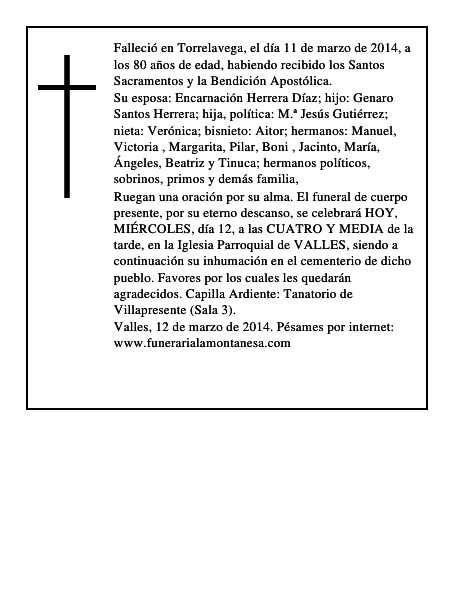 Falleció en Torrelavega, el día 11 de marzo de 2014, a los 80 años de edad, habiendo recibido los Santos Sacramentos y la Bendición Apostólica.
Su esposa: Encarnación Herrera Díaz; hijo: Genaro Santos Herrera; hija, política: M.ª Jesús Gutiérrez; nieta: Verónica; bisnieto: Aitor; hermanos: Manuel, Victoria , Margarita, Pilar, Boni , Jacinto, María, Ángeles, Beatriz y Tinuca; hermanos políticos, sobrinos, primos y demás familia,
Ruegan una oración por su alma. El funeral de cuerpo presente, por su eterno descanso, se celebrará HOY, MIÉRCOLES, día 12, a las CUATRO Y MEDIA de la tarde, en la Iglesia Parroquial de VALLES, siendo a continuación su inhumación en el cementerio de dicho pueblo. Favores por los cuales les quedarán agradecidos. Capilla Ardiente: Tanatorio de Villapresente (Sala 3).
Valles, 12 de marzo de 2014. Pésames por internet: www.funerarialamontanesa.com